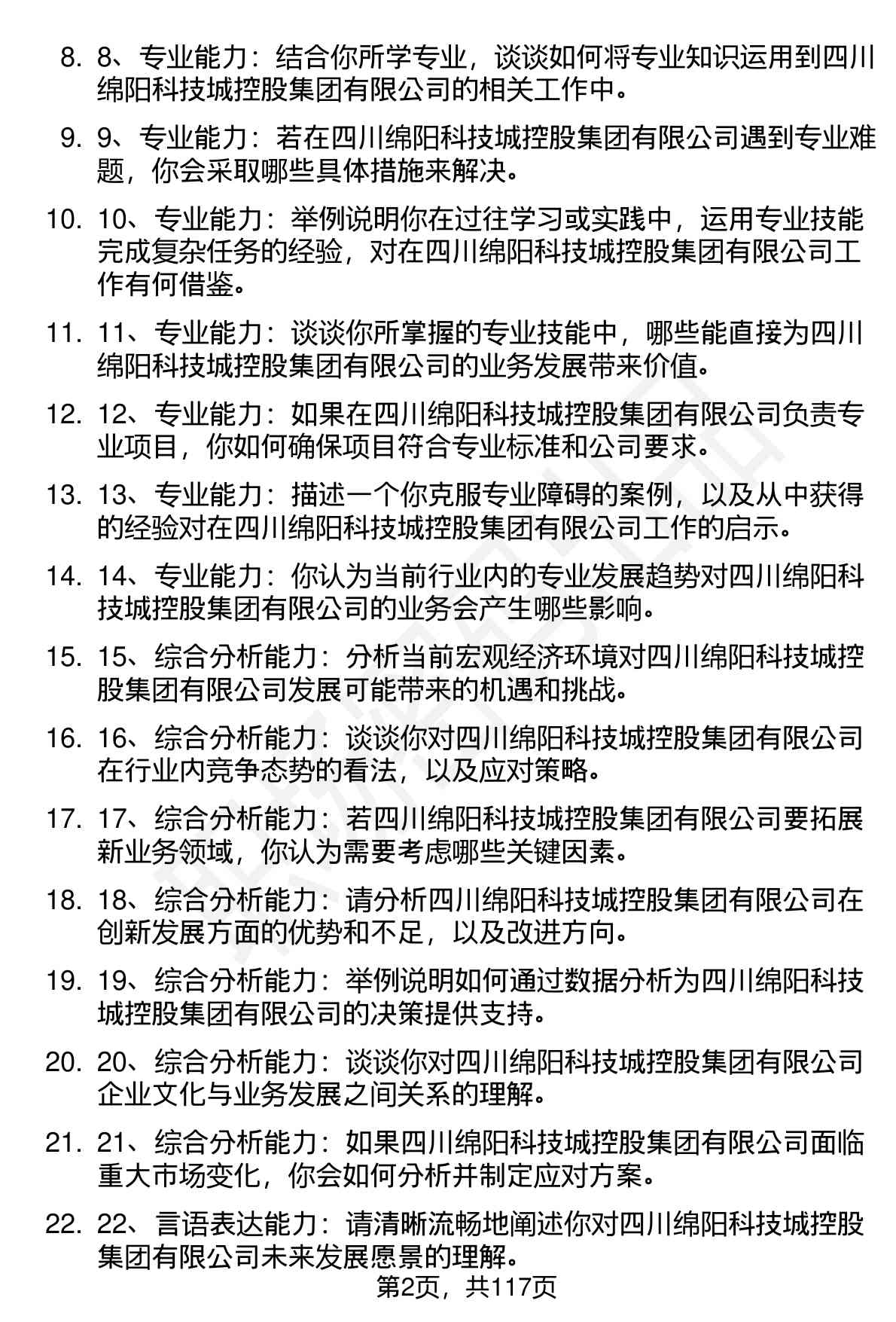 8. 8、专业能力：结合你所学专业，谈谈如何将专业知识运用到四川绵阳科技城控股集团有限公司的相关工作中。

9. 9、专业能力：若在四川绵阳科技城控股集团有限公司遇到专业难题，你会采取哪些具体措施来解决。

10. 10、专业能力：举例说明你在过往学习或实践中，运用专业技能完成复杂任务的经验，对在四川绵阳科技城控股集团有限公司工作有何借鉴。

11. 11、专业能力：谈谈你所掌握的专业技能中，哪些能直接为四川绵阳科技城控股集团有限公司的业务发展带来价值。

12. 12、专业能力：如果在四川绵阳科技城控股集团有限公司负责专业项目，你如何确保项目符合专业标准和公司要求。

13. 13、专业能力：描述一个你克服专业障碍的案例，以及从中获得的经验对在四川绵阳科技城控股集团有限公司工作的启示。

14. 14、专业能力：你认为当前行业内的专业发展趋势对四川绵阳科技城控股集团有限公司的业务会产生哪些影响。

15. 15、综合分析能力：分析当前宏观经济环境对四川绵阳科技城控股集团有限公司发展可能带来的机遇和挑战。

16. 16、综合分析能力：谈谈你对四川绵阳科技城控股集团有限公司在行业内竞争态势的看法，以及应对策略。

17. 17、综合分析能力：若四川绵阳科技城控股集团有限公司要拓展新业务领域，你认为需要考虑哪些关键因素。

18. 18、综合分析能力：请分析四川绵阳科技城控股集团有限公司在创新发展方面的优势和不足，以及改进方向。

19. 19、综合分析能力：举例说明如何通过数据分析为四川绵阳科技城控股集团有限公司的决策提供支持。

20. 20、综合分析能力：谈谈你对四川绵阳科技城控股集团有限公司企业文化与业务发展之间关系的理解。

21. 21、综合分析能力：如果四川绵阳科技城控股集团有限公司面临重大市场变化，你会如何分析并制定应对方案。

22. 22、言语表达能力：请清晰流畅地阐述你对四川绵阳科技城控股集团有限公司未来发展愿景的理解。

第2页，共117页